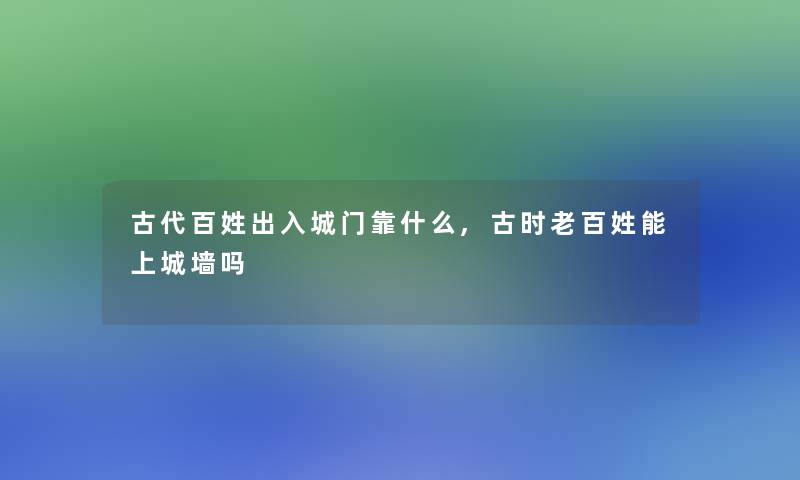 古代百姓出入城门靠什么，古时老百姓能上城墙吗